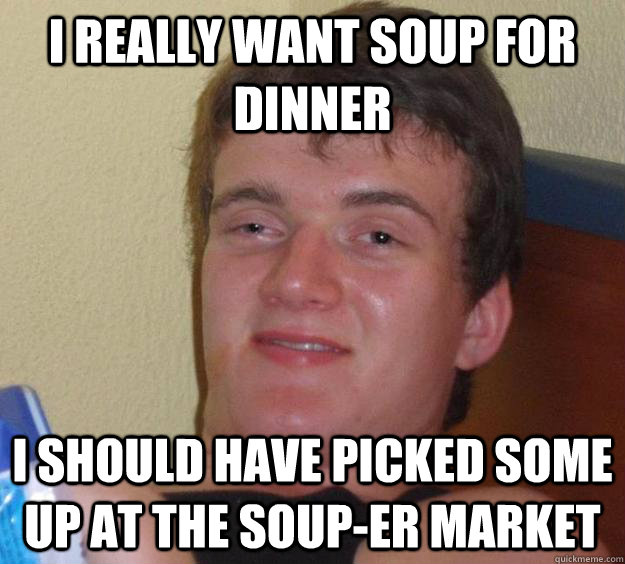 I REALLY WANT SOUP FOR DINNER

I SHOULD HAVE PICKED SOME UP AT THE SOUP-ER MARKET

quickmeme.com